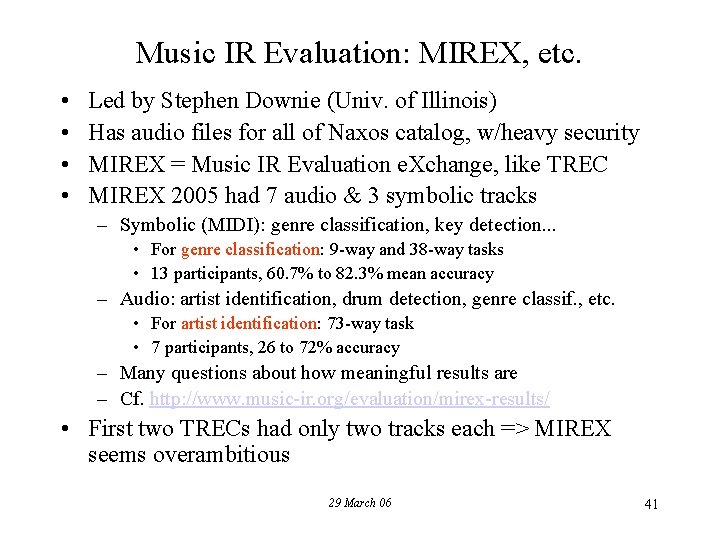 Music IR Evaluation: MIREX, etc.

• Led by Stephen Downie (Univ. of Illinois)
• Has audio files for all of Naxos catalog, w/heavy security
• MIREX = Music IR Evaluation eXchange, like TREC
• MIREX 2005 had 7 audio & 3 symbolic tracks
 – Symbolic (MIDI): genre classification, key detection...
  • For genre classification: 9-way and 38-way tasks
  • 13 participants, 60.7% to 82.3% mean accuracy
 – Audio: artist identification, drum detection, genre classif., etc.
  • For artist identification: 73-way task
  • 7 participants, 26 to 72% accuracy
 – Many questions about how meaningful results are
 – Cf. http://www.music-ir.org/evaluation/mirex-results/
• First two TRECs had only two tracks each => MIREX seems overambitious

29 March 06

41